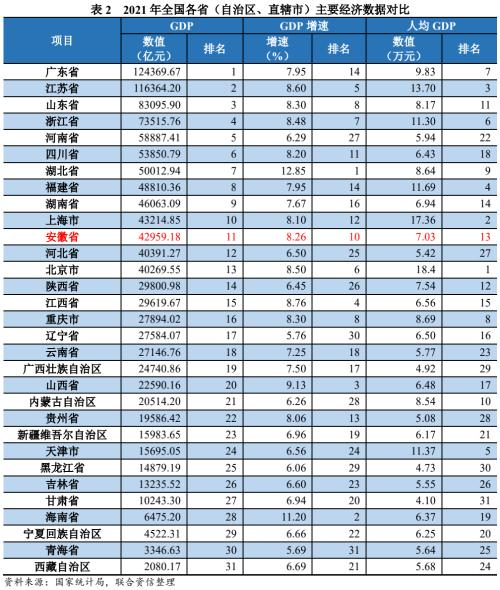 表 2　2021 年全国各省（自治区、直辖市）主要经济数据对比

| 项目 | GDP 数值（亿元） | GDP 排名 | GDP 增速 增速（%） | GDP 增速 排名 | 人均 GDP 数值（万元） | 人均 GDP 排名 |
|---|---|---|---|---|---|---|
| 广东省 | 124369.67 | 1 | 7.95 | 14 | 9.83 | 7 |
| 江苏省 | 116364.20 | 2 | 8.60 | 5 | 13.70 | 3 |
| 山东省 | 83095.90 | 3 | 8.30 | 8 | 8.17 | 11 |
| 浙江省 | 73515.76 | 4 | 8.48 | 7 | 11.30 | 6 |
| 河南省 | 58887.41 | 5 | 6.29 | 27 | 5.94 | 22 |
| 四川省 | 53850.79 | 6 | 8.20 | 11 | 6.43 | 18 |
| 湖北省 | 50012.94 | 7 | 12.85 | 1 | 8.64 | 9 |
| 福建省 | 48810.36 | 8 | 7.95 | 14 | 11.69 | 4 |
| 湖南省 | 46063.09 | 9 | 7.67 | 16 | 6.94 | 14 |
| 上海市 | 43214.85 | 10 | 8.10 | 12 | 17.36 | 2 |
| 安徽省 | 42959.18 | 11 | 8.26 | 10 | 7.03 | 13 |
| 河北省 | 40391.27 | 12 | 6.50 | 25 | 5.42 | 27 |
| 北京市 | 40269.55 | 13 | 8.50 | 6 | 18.4 | 1 |
| 陕西省 | 29800.98 | 14 | 6.45 | 26 | 7.54 | 12 |
| 江西省 | 29619.67 | 15 | 8.76 | 4 | 6.56 | 15 |
| 重庆市 | 27894.02 | 16 | 8.30 | 8 | 8.69 | 8 |
| 辽宁省 | 27584.07 | 17 | 5.76 | 30 | 6.50 | 16 |
| 云南省 | 27146.76 | 18 | 7.25 | 18 | 5.77 | 23 |
| 广西壮族自治区 | 24740.86 | 19 | 7.50 | 17 | 4.92 | 29 |
| 山西省 | 22590.16 | 20 | 9.13 | 3 | 6.48 | 17 |
| 内蒙古自治区 | 20514.20 | 21 | 6.26 | 28 | 8.54 | 10 |
| 贵州省 | 19586.42 | 22 | 8.06 | 13 | 5.08 | 28 |
| 新疆维吾尔自治区 | 15983.65 | 23 | 6.96 | 19 | 6.17 | 21 |
| 天津市 | 15695.05 | 24 | 6.56 | 24 | 11.37 | 5 |
| 黑龙江省 | 14879.19 | 25 | 6.06 | 29 | 4.73 | 30 |
| 吉林省 | 13235.52 | 26 | 6.60 | 23 | 5.55 | 26 |
| 甘肃省 | 10243.30 | 27 | 6.94 | 20 | 4.10 | 31 |
| 海南省 | 6475.20 | 28 | 11.20 | 2 | 6.37 | 19 |
| 宁夏回族自治区 | 4522.31 | 29 | 6.66 | 22 | 6.25 | 20 |
| 青海省 | 3346.63 | 30 | 5.69 | 31 | 5.64 | 25 |
| 西藏自治区 | 2080.17 | 31 | 6.69 | 21 | 5.68 | 24 |

资料来源：国家统计局，联合资信整理